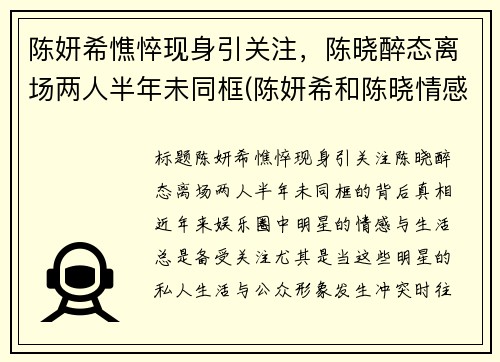 陈妍希憔悴现身引关注，陈晓醉态离场两人半年未同框(陈妍希和陈晓情感

标题陈妍希憔悴现身引关注陈晓醉态离场两人半年未同框的背后真相近年来娱乐圈中明星的情感与生活总是备受关注尤其是当这些明星的私人生活与公众形象发生冲突时往